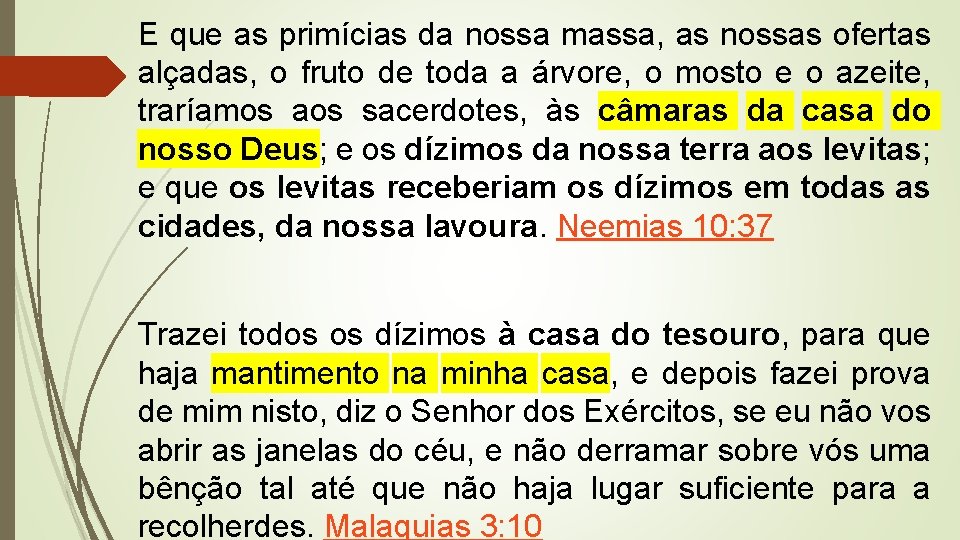 E que as primícias da nossa massa, as nossas ofertas alçadas, o fruto de toda a árvore, o mosto e o azeite, traríamos aos sacerdotes, às câmaras da casa do nosso Deus; e os dízimos da nossa terra aos levitas; e que os levitas receberiam os dízimos em todas as cidades, da nossa lavoura. Neemias 10:37

Trazei todos os dízimos à casa do tesouro, para que haja mantimento na minha casa, e depois fazei prova de mim nisto, diz o Senhor dos Exércitos, se eu não vos abrir as janelas do céu, e não derramar sobre vós uma bênção tal até que não haja lugar suficiente para a recolherdes. Malaquias 3:10